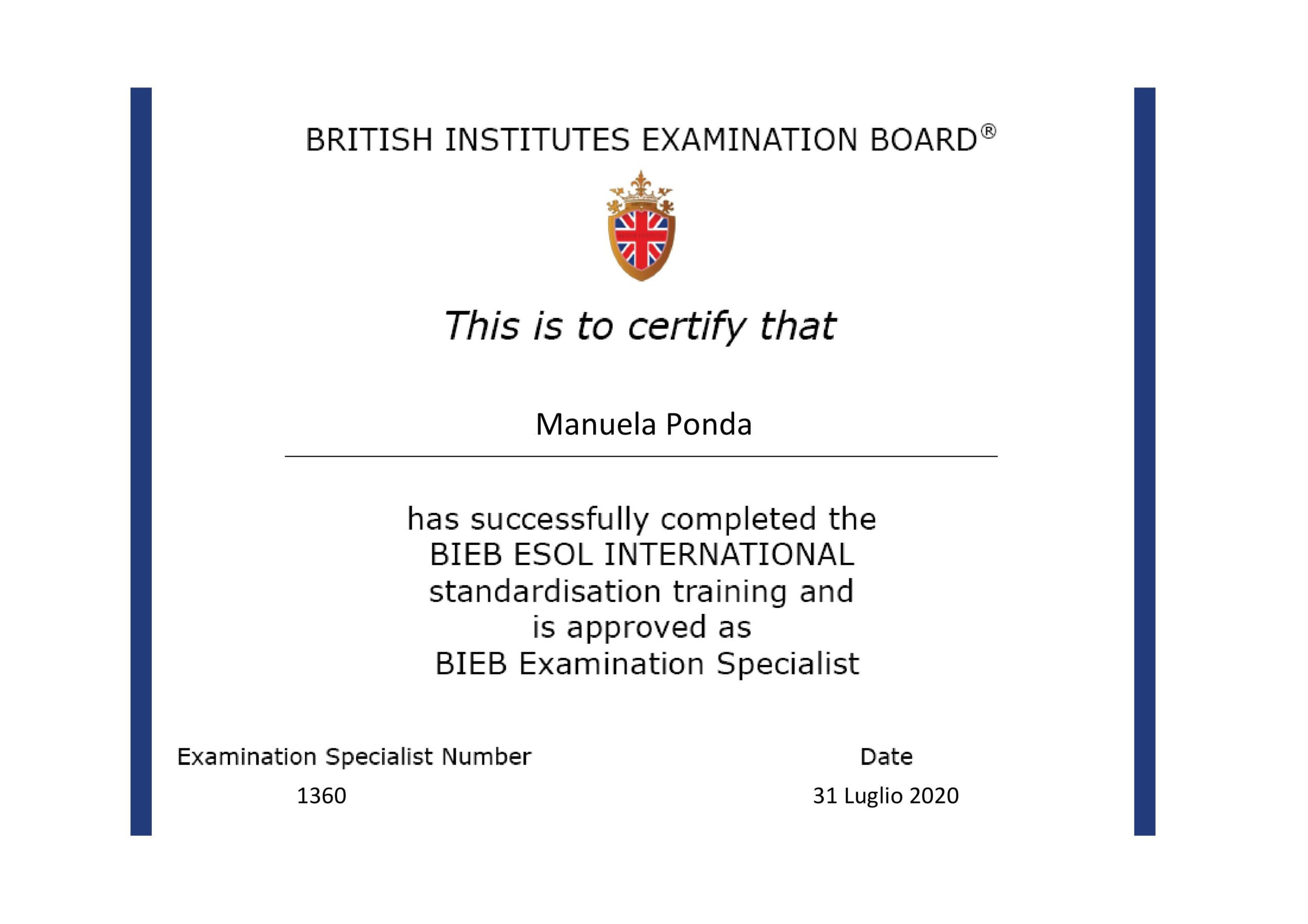 BRITISH INSTITUTES EXAMINATION BOARD®

This is to certify that

Manuela Ponda

has successfully completed the BIEB ESOL INTERNATIONAL standardisation training and is approved as BIEB Examination Specialist

Examination Specialist Number
1360

Date
31 Luglio 2020